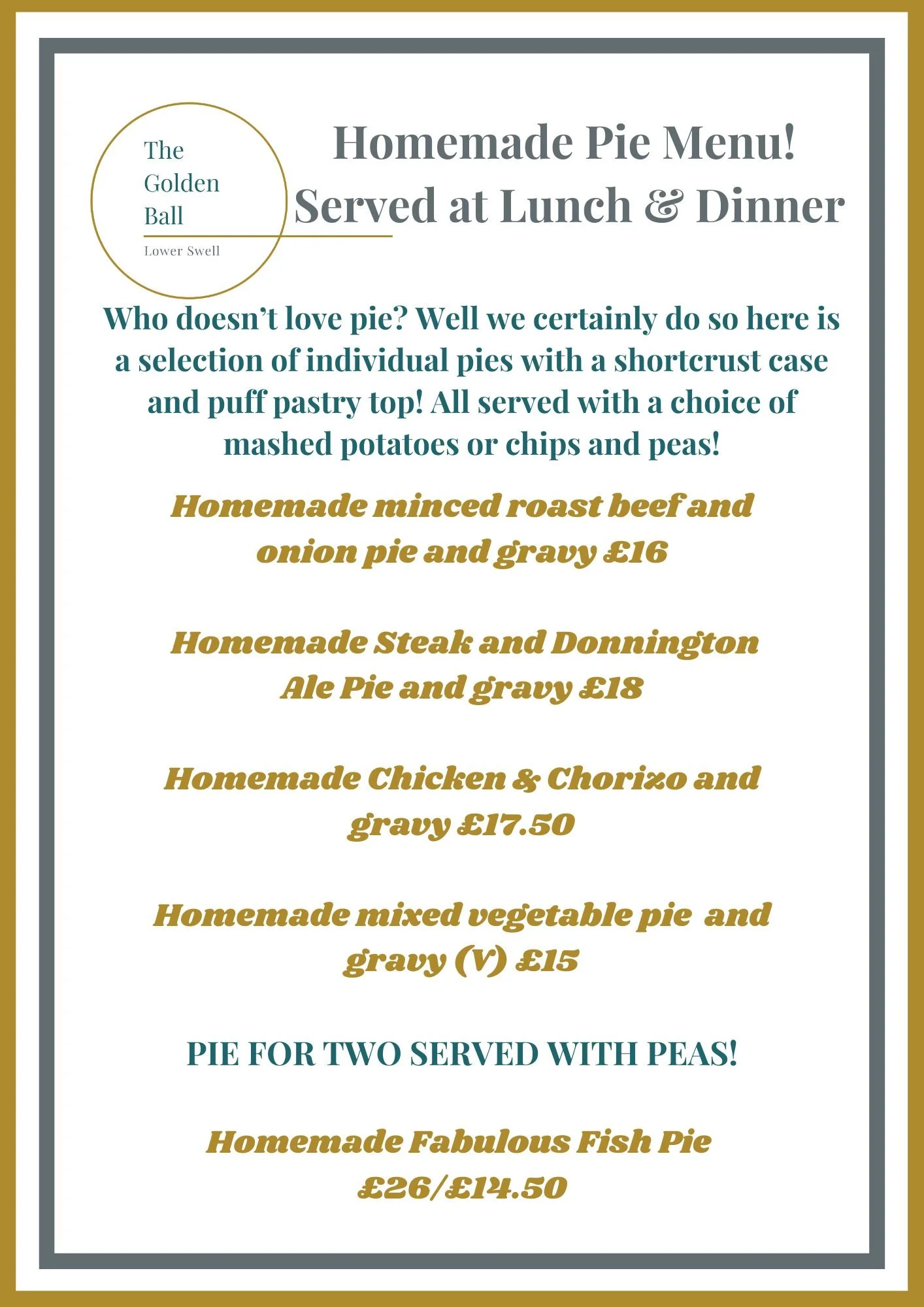 The Golden Ball
Lower Swell

Homemade Pie Menu!
Served at Lunch & Dinner

Who doesn't love pie? Well we certainly do so here is a selection of individual pies with a shortcrust case and puff pastry top! All served with a choice of mashed potatoes or chips and peas!

Homemade minced roast beef and onion pie and gravy £16

Homemade Steak and Donnington Ale Pie and gravy £18

Homemade Chicken & Chorizo and gravy £17.50

Homemade mixed vegetable pie and gravy (V) £15

PIE FOR TWO SERVED WITH PEAS!

Homemade Fabulous Fish Pie £26/£14.50